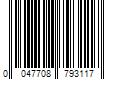 0 047708 793117